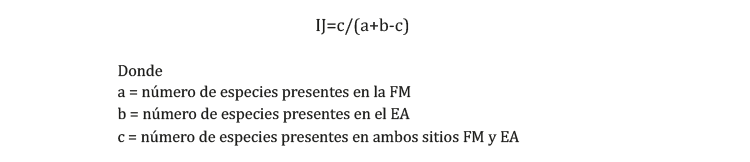 $IJ=c/(a+b-c)$

Donde
a = número de especies presentes en la FM
b = número de especies presentes en el EA
c = número de especies presentes en ambos sitios FM y EA